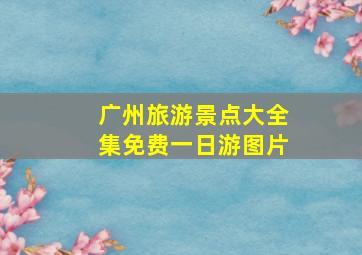 广州旅游景点大全集免费一日游图片